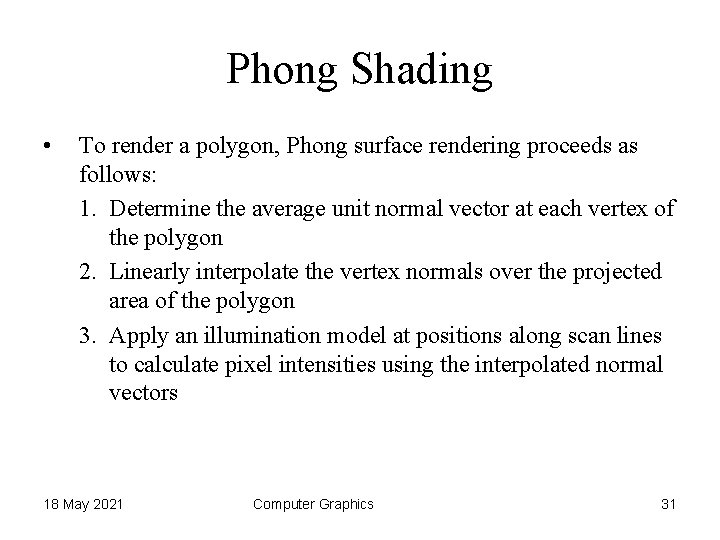 Phong Shading

• To render a polygon, Phong surface rendering proceeds as follows:

1. Determine the average unit normal vector at each vertex of the polygon
2. Linearly interpolate the vertex normals over the projected area of the polygon
3. Apply an illumination model at positions along scan lines to calculate pixel intensities using the interpolated normal vectors

18 May 2021 Computer Graphics 31